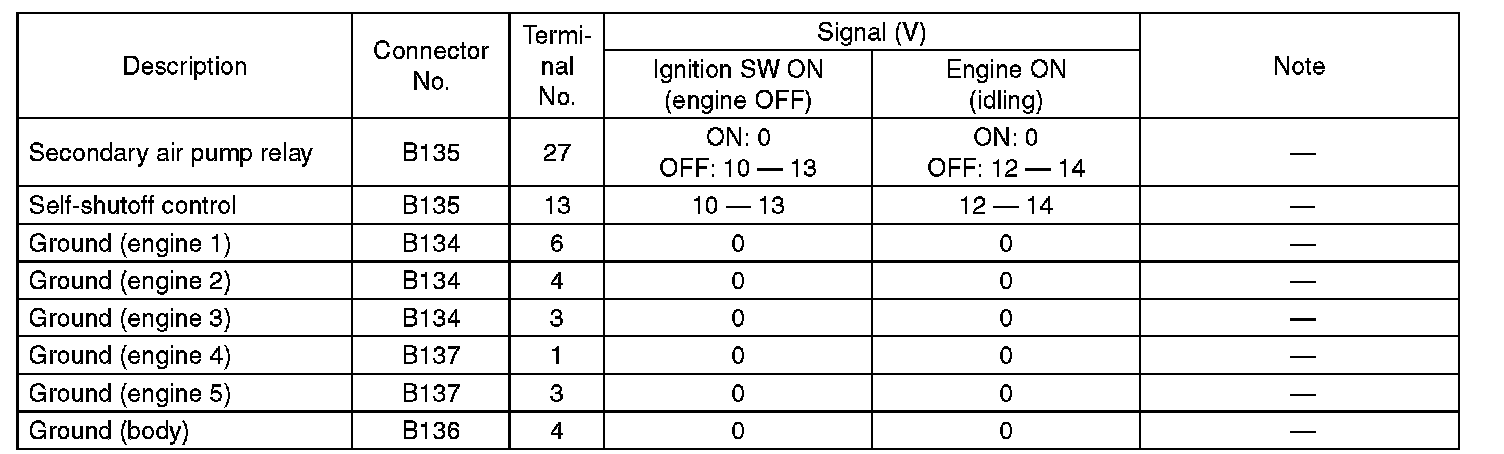 | Description | Connector No. | Terminal No. | Signal (V) Ignition SW ON (engine OFF) | Signal (V) Engine ON (idling) | Note |
|---|---|---|---|---|---|
| Secondary air pump relay | B135 | 27 | ON: 0 OFF: 10 — 13 | ON: 0 OFF: 12 — 14 | — |
| Self-shutoff control | B135 | 13 | 10 — 13 | 12 — 14 | — |
| Ground (engine 1) | B134 | 6 | 0 | 0 | — |
| Ground (engine 2) | B134 | 4 | 0 | 0 | — |
| Ground (engine 3) | B134 | 3 | 0 | 0 | — |
| Ground (engine 4) | B137 | 1 | 0 | 0 | — |
| Ground (engine 5) | B137 | 3 | 0 | 0 | — |
| Ground (body) | B136 | 4 | 0 | 0 | — |